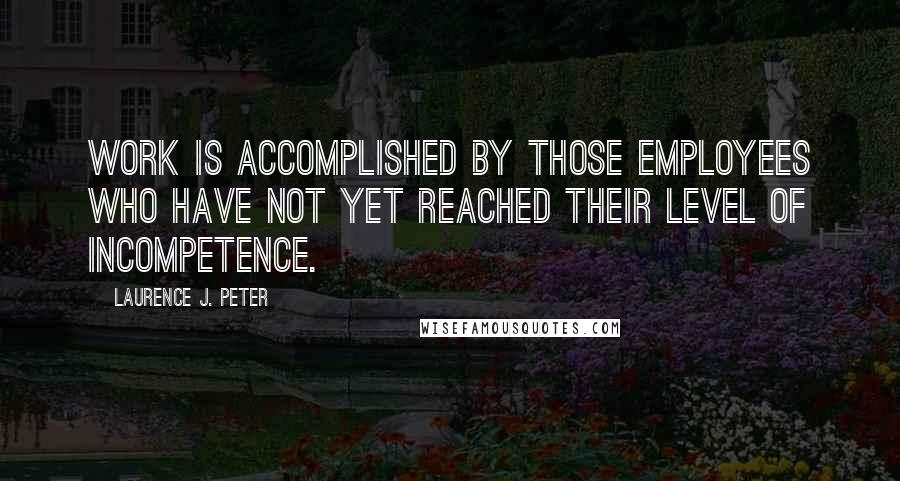 WORK IS ACCOMPLISHED BY THOSE EMPLOYEES WHO HAVE NOT YET REACHED THEIR LEVEL OF INCOMPETENCE.

LAURENCE J. PETER

WISEFAMOUSQUOTES.COM